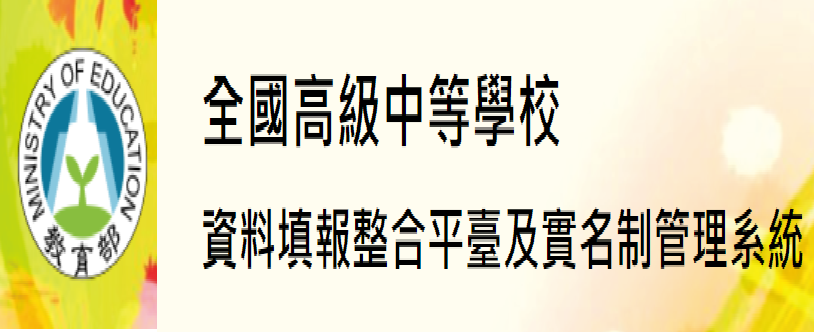 MINISTRY OF EDUCATION
教育部

全國高級中等學校
資料填報整合平臺及實名制管理系統